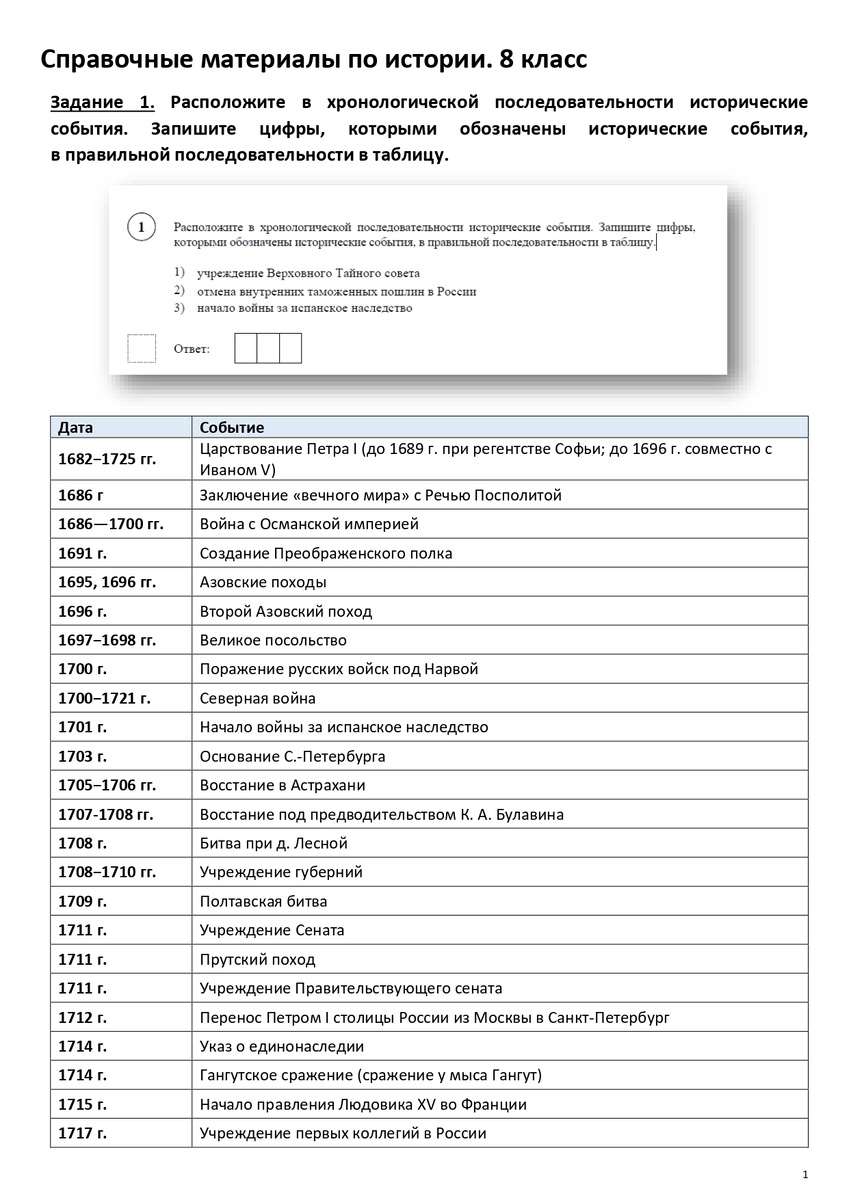 Справочные материалы по истории. 8 класс

Задание 1. Расположите в хронологической последовательности исторические события. Запишите цифры, которыми обозначены исторические события, в правильной последовательности в таблицу.

1

Расположите в хронологической последовательности исторические события. Запишите цифры, которыми обозначены исторические события, в правильной последовательности в таблицу.

1) учреждение Верховного Тайного совета
2) отмена внутренних таможенных пошлин в России
3) начало войны за испанское наследство

Ответ:

| Дата | Событие |
|---|---|
| 1682–1725 гг. | Царствование Петра I (до 1689 г. при регентстве Софьи; до 1696 г. совместно с Иваном V) |
| 1686 г | Заключение «вечного мира» с Речью Посполитой |
| 1686—1700 гг. | Война с Османской империей |
| 1691 г. | Создание Преображенского полка |
| 1695, 1696 гг. | Азовские походы |
| 1696 г. | Второй Азовский поход |
| 1697–1698 гг. | Великое посольство |
| 1700 г. | Поражение русских войск под Нарвой |
| 1700–1721 г. | Северная война |
| 1701 г. | Начало войны за испанское наследство |
| 1703 г. | Основание С.-Петербурга |
| 1705–1706 гг. | Восстание в Астрахани |
| 1707-1708 гг. | Восстание под предводительством К. А. Булавина |
| 1708 г. | Битва при д. Лесной |
| 1708–1710 гг. | Учреждение губерний |
| 1709 г. | Полтавская битва |
| 1711 г. | Учреждение Сената |
| 1711 г. | Прутский поход |
| 1711 г. | Учреждение Правительствующего сената |
| 1712 г. | Перенос Петром I столицы России из Москвы в Санкт-Петербург |
| 1714 г. | Указ о единонаследии |
| 1714 г. | Гангутское сражение (сражение у мыса Гангут) |
| 1715 г. | Начало правления Людовика XV во Франции |
| 1717 г. | Учреждение первых коллегий в России |

1